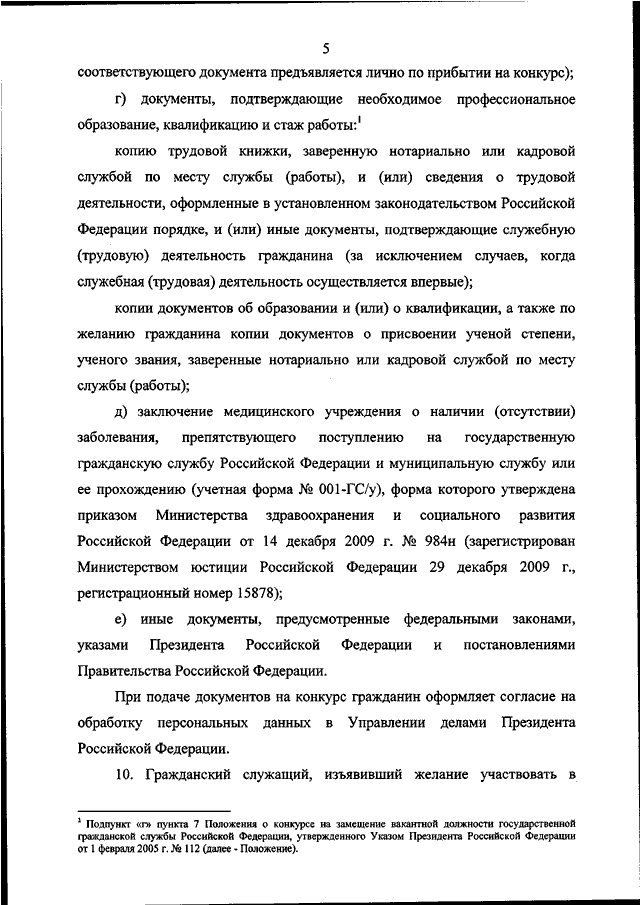 5

соответствующего документа предъявляется лично по прибытии на конкурс);

г) документы, подтверждающие необходимое профессиональное образование, квалификацию и стаж работы:$^1$

копию трудовой книжки, заверенную нотариально или кадровой службой по месту службы (работы), и (или) сведения о трудовой деятельности, оформленные в установленном законодательством Российской Федерации порядке, и (или) иные документы, подтверждающие служебную (трудовую) деятельность гражданина (за исключением случаев, когда служебная (трудовая) деятельность осуществляется впервые);

копии документов об образовании и (или) о квалификации, а также по желанию гражданина копии документов о присвоении ученой степени, ученого звания, заверенные нотариально или кадровой службой по месту службы (работы);

д) заключение медицинского учреждения о наличии (отсутствии) заболевания, препятствующего поступлению на государственную гражданскую службу Российской Федерации и муниципальную службу или ее прохождению (учетная форма № 001-ГС/у), форма которого утверждена приказом Министерства здравоохранения и социального развития Российской Федерации от 14 декабря 2009 г. № 984н (зарегистрирован Министерством юстиции Российской Федерации 29 декабря 2009 г., регистрационный номер 15878);

е) иные документы, предусмотренные федеральными законами, указами Президента Российской Федерации и постановлениями Правительства Российской Федерации.

При подаче документов на конкурс гражданин оформляет согласие на обработку персональных данных в Управлении делами Президента Российской Федерации.

10. Гражданский служащий, изъявивший желание участвовать в

$^1$ Подпункт «г» пункта 7 Положения о конкурсе на замещение вакантной должности государственной гражданской службы Российской Федерации, утвержденного Указом Президента Российской Федерации от 1 февраля 2005 г. № 112 (далее - Положение).